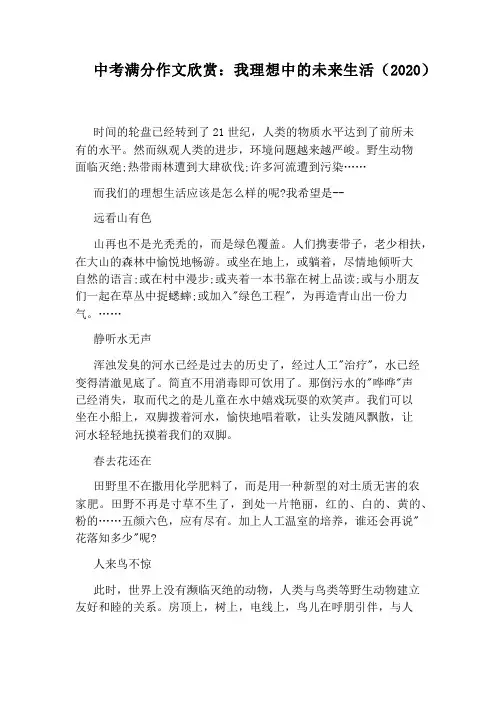 中考满分作文欣赏：我理想中的未来生活（2020）

时间的轮盘已经转到了21世纪，人类的物质水平达到了前所未有的水平。然而纵观人类的进步，环境问题越来越严峻。野生动物面临灭绝;热带雨林遭到大肆砍伐;许多河流遭到污染……

而我们的理想生活应该是怎么样的呢?我希望是--

远看山有色

山再也不是光秃秃的，而是绿色覆盖。人们携妻带子，老少相扶，在大山的森林中愉悦地畅游。或坐在地上，或躺着，尽情地倾听大自然的语言;或在村中漫步;或夹着一本书靠在树上品读;或与小朋友们一起在草丛中捉蟋蟀;或加入"绿色工程"，为再造青山出一份力气。……

静听水无声

浑浊发臭的河水已经是过去的历史了，经过人工"治疗"，水已经变得清澈见底了。简直不用消毒即可饮用了。那倒污水的"哗哗"声已经消失，取而代之的是儿童在水中嬉戏玩耍的欢笑声。我们可以坐在小船上，双脚拨着河水，愉快地唱着歌，让头发随风飘散，让河水轻轻地抚摸着我们的双脚。

春去花还在

田野里不在撒用化学肥料了，而是用一种新型的对土质无害的农家肥。田野不再是寸草不生了，到处一片艳丽，红的、白的、黄的、粉的……五颜六色，应有尽有。加上人工温室的培养，谁还会再说"花落知多少"呢?

人来鸟不惊

此时，世界上没有濒临灭绝的动物，人类与鸟类等野生动物建立友好和睦的关系。房顶上，树上，电线上，鸟儿在呼朋引伴，与人